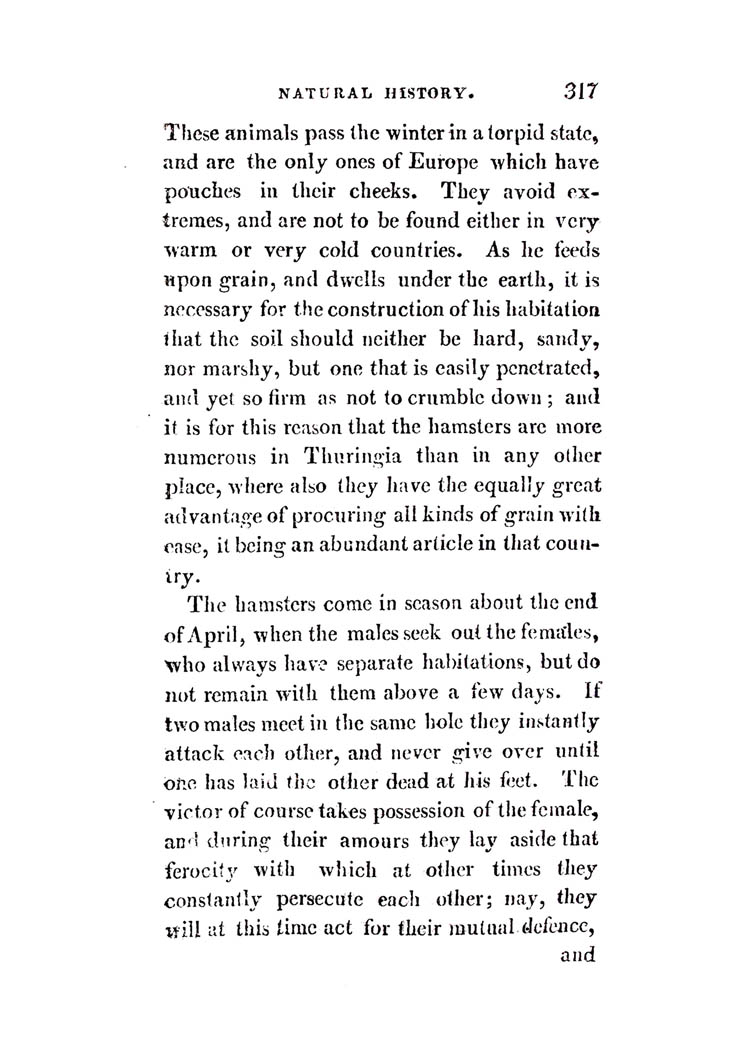 NATURAL HISTORY. 317

These animals pass the winter in a torpid state, and are the only ones of Europe which have pouches in their cheeks. They avoid extremes, and are not to be found either in very warm or very cold countries. As he feeds upon grain, and dwells under the earth, it is necessary for the construction of his habitation that the soil should neither be hard, sandy, nor marshy, but one that is easily penetrated, and yet so firm as not to crumble down; and it is for this reason that the hamsters are more numerous in Thuringia than in any other place, where also they have the equally great advantage of procuring all kinds of grain with ease, it being an abundant article in that country.

The hamsters come in season about the end of April, when the males seek out the females, who always have separate habitations, but do not remain with them above a few days. If two males meet in the same hole they instantly attack each other, and never give over until one has laid the other dead at his feet. The victor of course takes possession of the female, and during their amours they lay aside that ferocity with which at other times they constantly persecute each other; nay, they will at this time act for their mutual defence, and